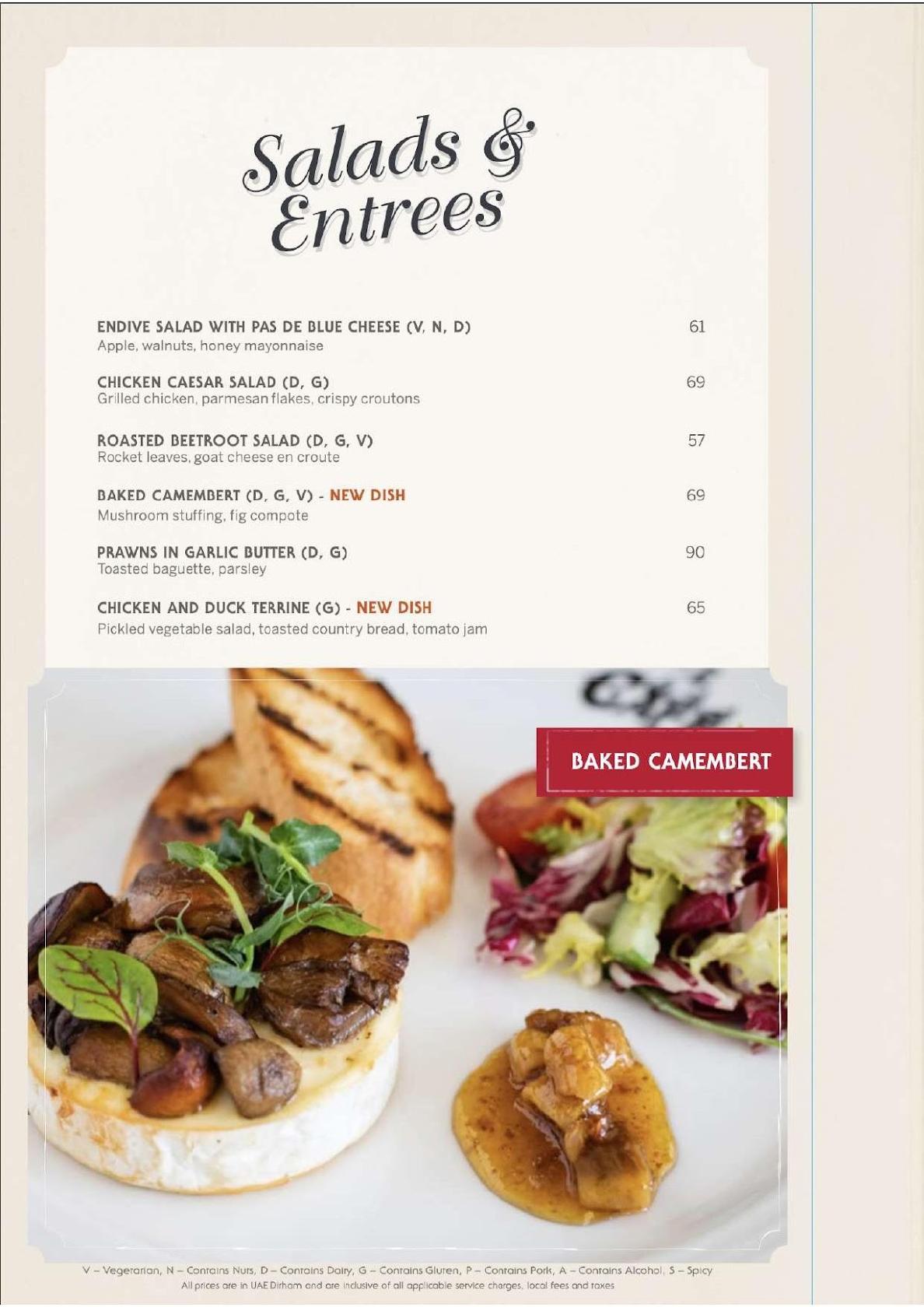 Salads & Entrees

ENDIVE SALAD WITH PAS DE BLUE CHEESE (V, N, D) 61
Apple, walnuts, honey mayonnaise

CHICKEN CAESAR SALAD (D, G) 69
Grilled chicken, parmesan flakes, crispy croutons

ROASTED BEETROOT SALAD (D, G, V) 57
Rocket leaves, goat cheese en croute

BAKED CAMEMBERT (D, G, V) - NEW DISH 69
Mushroom stuffing, fig compote

PRAWNS IN GARLIC BUTTER (D, G) 90
Toasted baguette, parsley

CHICKEN AND DUCK TERRINE (G) - NEW DISH 65
Pickled vegetable salad, toasted country bread, tomato jam

BAKED CAMEMBERT

V – Vegetarian, N – Contains Nuts, D – Contains Dairy, G – Contains Gluten, P – Contains Pork, A – Contains Alcohol, S – Spicy
All prices are in UAE Dirham and are inclusive of all applicable service charges, local fees and taxes